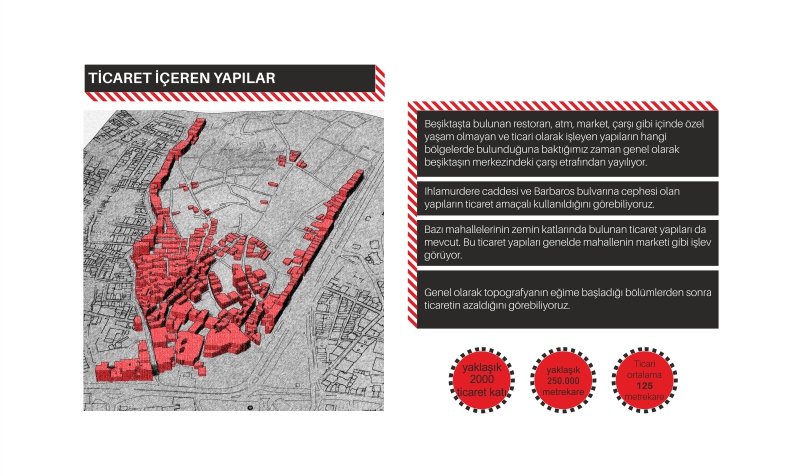 TİCARET İÇEREN YAPILAR

Beşiktaşta bulunan restoran, atm, market, çarşı gibi içinde özel yaşam olmayan ve ticari olarak işleyen yapıların hangi bölgelerde bulunduğuna baktığımız zaman genel olarak beşiktaşın merkezindeki çarşı etrafından yayılıyor.

Ihlamurdere caddesi ve Barbaros bulvarına cephesi olan yapıların ticaret amaçalı kullanıldığını görebiliyoruz.

Bazı mahallelerinin zemin katlarında bulunan ticaret yapıları da mevcut. Bu ticaret yapıları genelde mahallenin marketi gibi işlev görüyor.

Genel olarak topografyanın eğime başladığı bölümlerden sonra ticaretin azaldığını görebiliyoruz.

yaklaşık 2000 ticaret katı

yaklaşık 250.000 metrekare

Ticari ortalama 125 metrekare